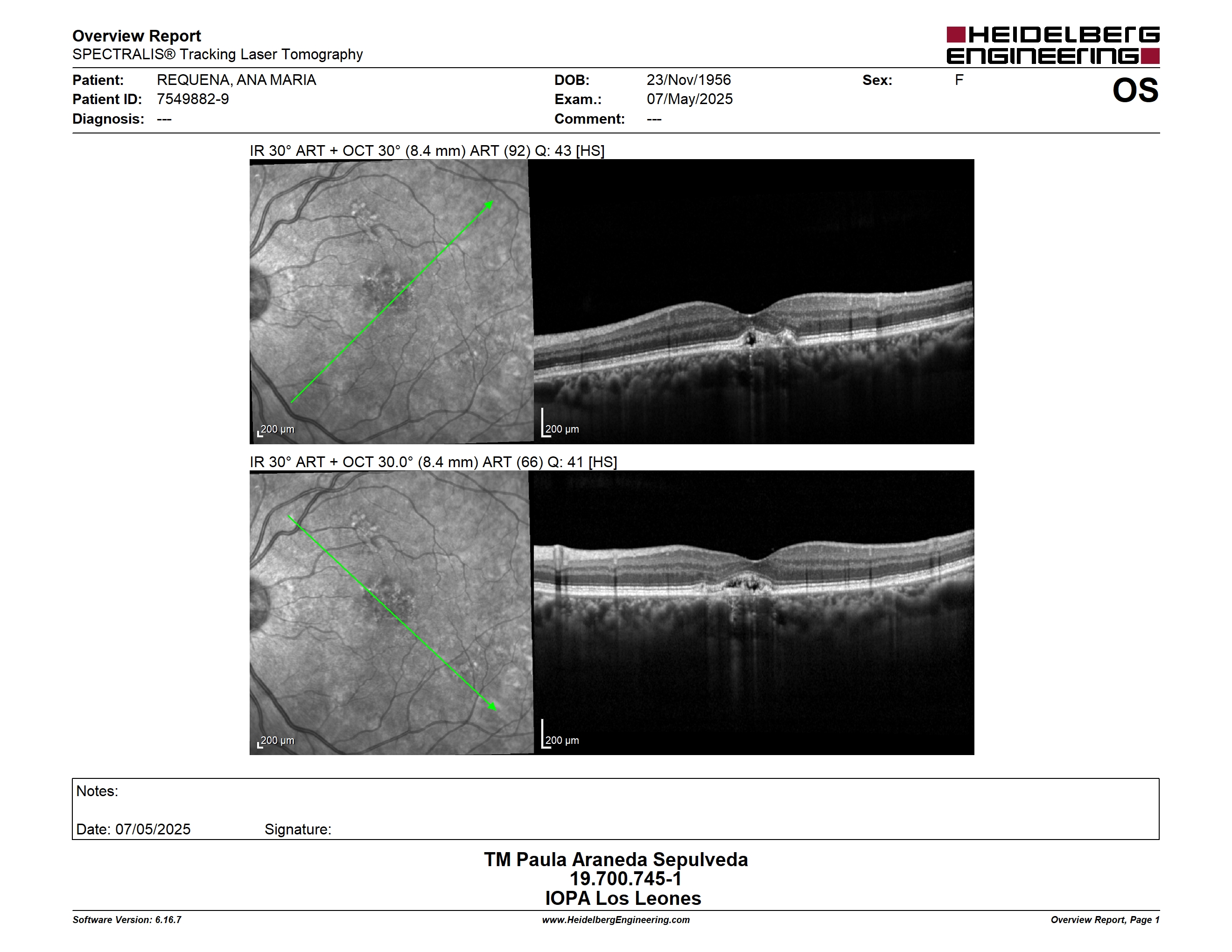 Overview Report
SPECTRALIS® Tracking Laser Tomography

HEIDELBERG
ENGINEERING

Patient: REQUENA, ANA MARIA
Patient ID: 7549882-9
Diagnosis: ---

DOB: 23/Nov/1956
Exam.: 07/May/2025
Comment: ---

Sex: F

OS

IR 30° ART + OCT 30° (8.4 mm) ART (92) Q: 43 [HS]

200 µm

200 µm

IR 30° ART + OCT 30.0° (8.4 mm) ART (66) Q: 41 [HS]

200 µm

200 µm

Notes:

Date: 07/05/2025 Signature:

TM Paula Araneda Sepulveda
19.700.745-1
IOPA Los Leones

Software Version: 6.16.7

www.HeidelbergEngineering.com

Overview Report, Page 1